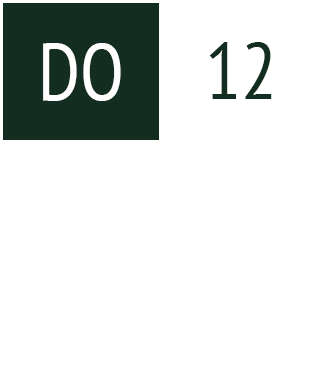 DO 12